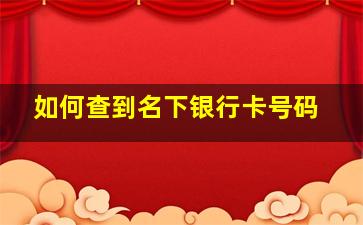 如何查到名下银行卡号码